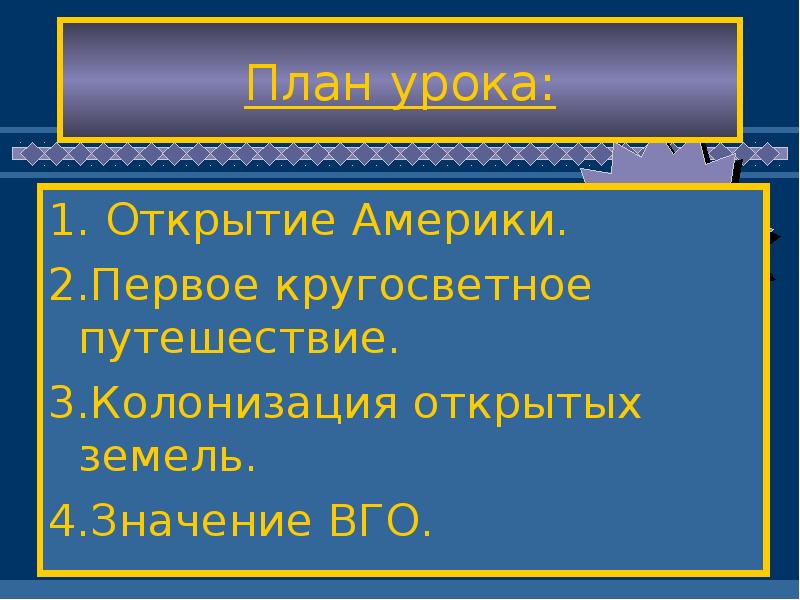 План урока:

1. Открытие Америки.

2.Первое кругосветное путешествие.

3.Колонизация открытых земель.

4.Значение ВГО.